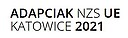 ADAPCIAK NZS UE
KATOWICE 2021